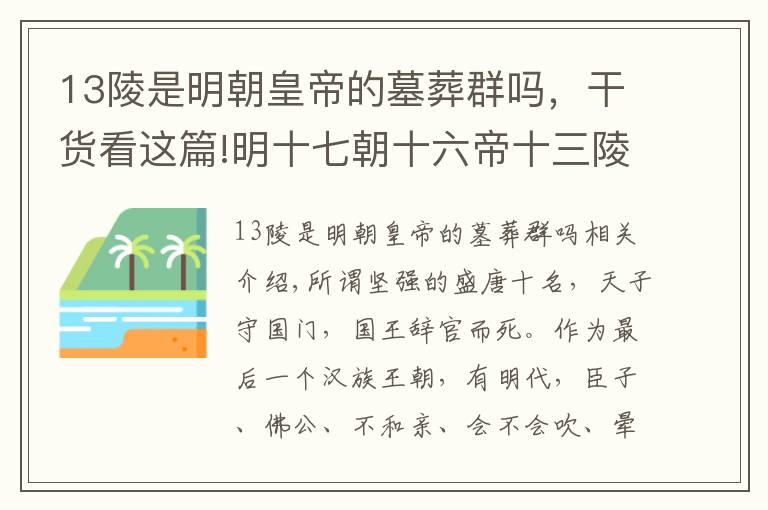 13陵是明朝皇帝的墓葬群吗，干货看这篇!明十七朝十六帝十三陵

13陵是明朝皇帝的墓葬群吗相关介绍，所谓坚强的盛唐十名，天子守国门，国王辞官而死。作为最后一个汉族王朝，有明代，臣子、佛公、不和亲、会不会吹、晕